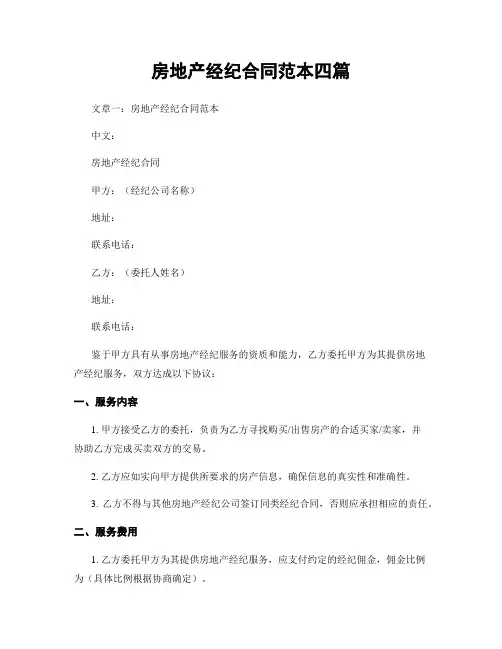 房地产经纪合同范本四篇

文章一：房地产经纪合同范本

中文：

房地产经纪合同

甲方：（经纪公司名称）

地址：

联系电话：

乙方：（委托人姓名）

地址：

联系电话：

鉴于甲方具有从事房地产经纪服务的资质和能力，乙方委托甲方为其提供房地产经纪服务，双方达成以下协议：

一、服务内容

1. 甲方接受乙方的委托，负责为乙方寻找购买/出售房产的合适买家/卖家，并协助乙方完成买卖双方的交易。

2. 乙方应如实向甲方提供所要求的房产信息，确保信息的真实性和准确性。

3. 乙方不得与其他房地产经纪公司签订同类经纪合同，否则应承担相应的责任。

二、服务费用

1. 乙方委托甲方为其提供房地产经纪服务，应支付约定的经纪佣金，佣金比例为（具体比例根据协商确定）。